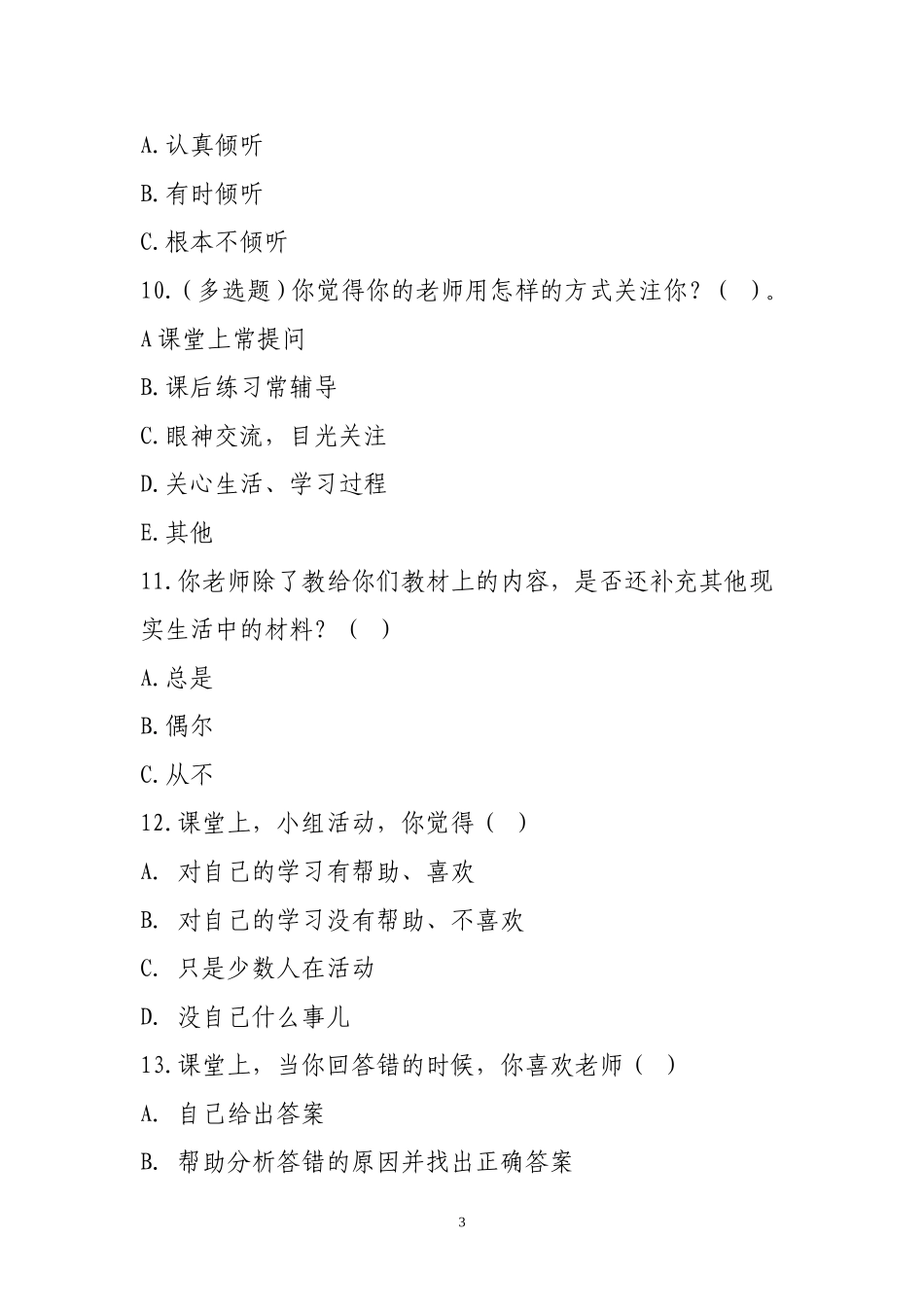 A.认真倾听

B.有时倾听

C.根本不倾听

10.(多选题)你觉得你的老师用怎样的方式关注你？(  )。

A课堂上常提问

B.课后练习常辅导

C.眼神交流，目光关注

D.关心生活、学习过程

E.其他

11.你老师除了教给你们教材上的内容，是否还补充其他现实生活中的材料？(  )

A.总是

B.偶尔

C.从不

12.课堂上，小组活动，你觉得(  )

A. 对自己的学习有帮助、喜欢

B. 对自己的学习没有帮助、不喜欢

C. 只是少数人在活动

D. 没自己什么事儿

13.课堂上，当你回答错的时候，你喜欢老师(  )

A. 自己给出答案

B. 帮助分析答错的原因并找出正确答案

3